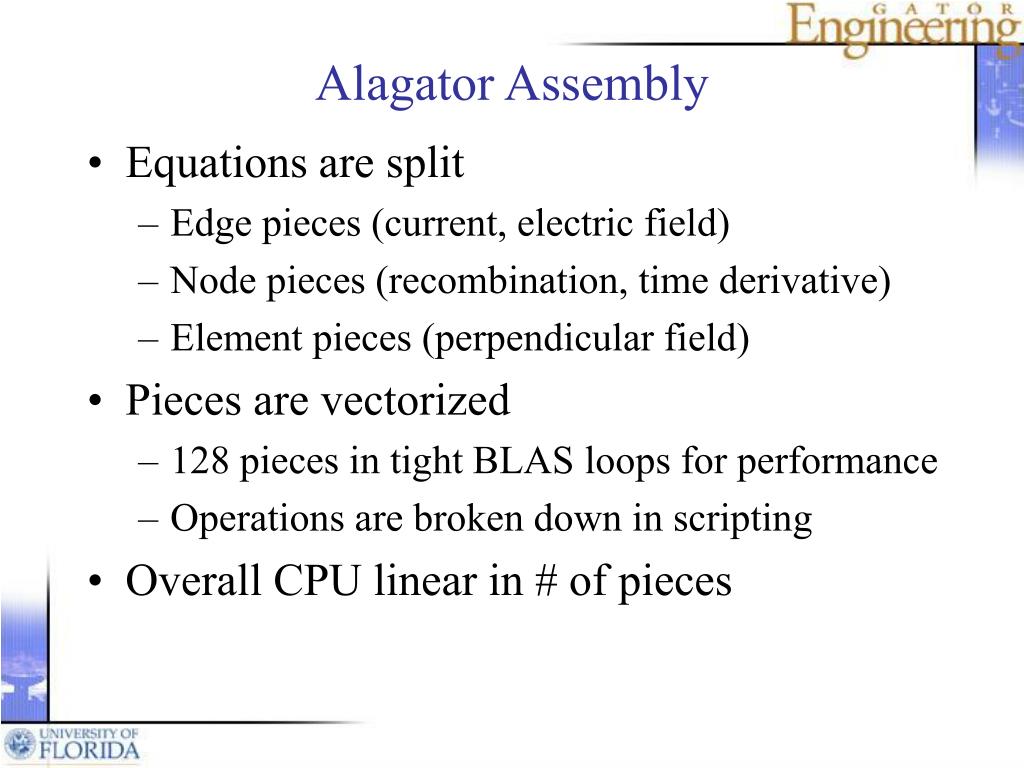 GATOR
Engineering

Alagator Assembly

• Equations are split
– Edge pieces (current, electric field)
– Node pieces (recombination, time derivative)
– Element pieces (perpendicular field)
• Pieces are vectorized
– 128 pieces in tight BLAS loops for performance
– Operations are broken down in scripting
• Overall CPU linear in # of pieces

UNIVERSITY OF
FLORIDA